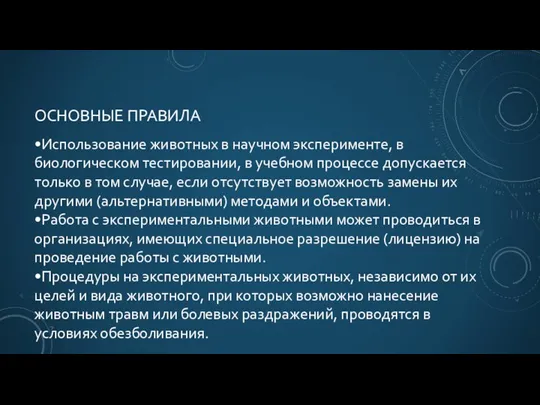 ОСНОВНЫЕ ПРАВИЛА

•Использование животных в научном эксперименте, в биологическом тестировании, в учебном процессе допускается только в том случае, если отсутствует возможность замены их другими (альтернативными) методами и объектами.
•Работа с экспериментальными животными может проводиться в организациях, имеющих специальное разрешение (лицензию) на проведение работы с животными.
•Процедуры на экспериментальных животных, независимо от их целей и вида животного, при которых возможно нанесение животным травм или болевых раздражений, проводятся в условиях обезболивания.